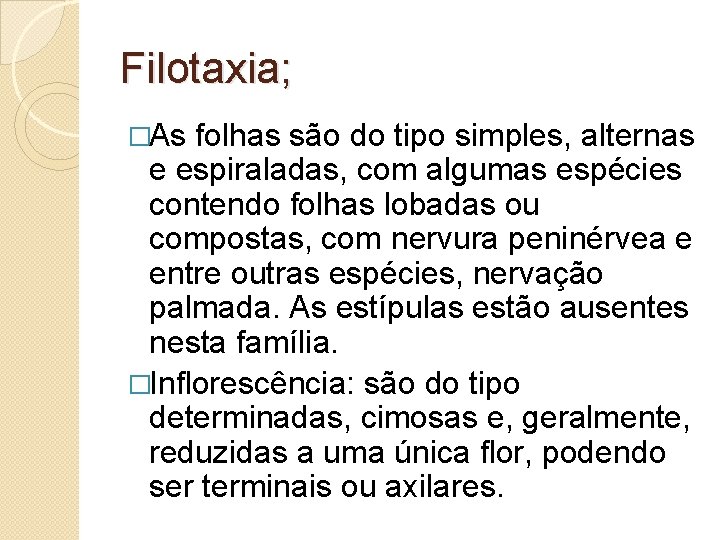 Filotaxia;

□As folhas são do tipo simples, alternas e espiraladas, com algumas espécies contendo folhas lobadas ou compostas, com nervura peninérvea e entre outras espécies, nervação palmada. As estípulas estão ausentes nesta família.

□Inflorescência: são do tipo determinadas, cimosas e, geralmente, reduzidas a uma única flor, podendo ser terminais ou axilares.